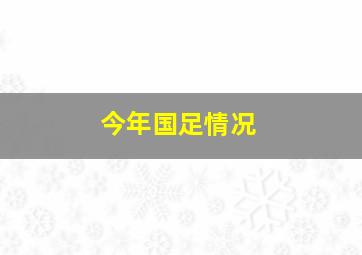 今年国足情况